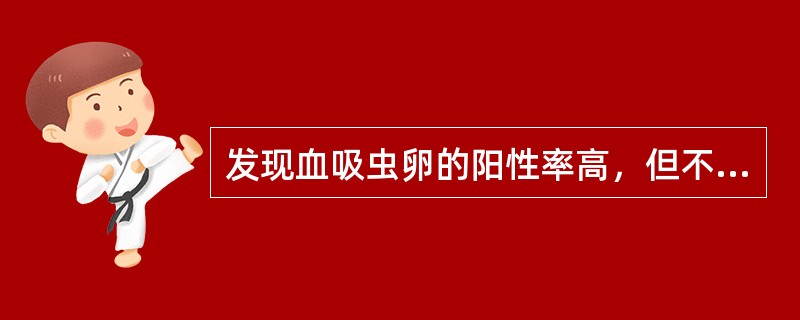 发现血吸虫卵的阳性率高，但不...